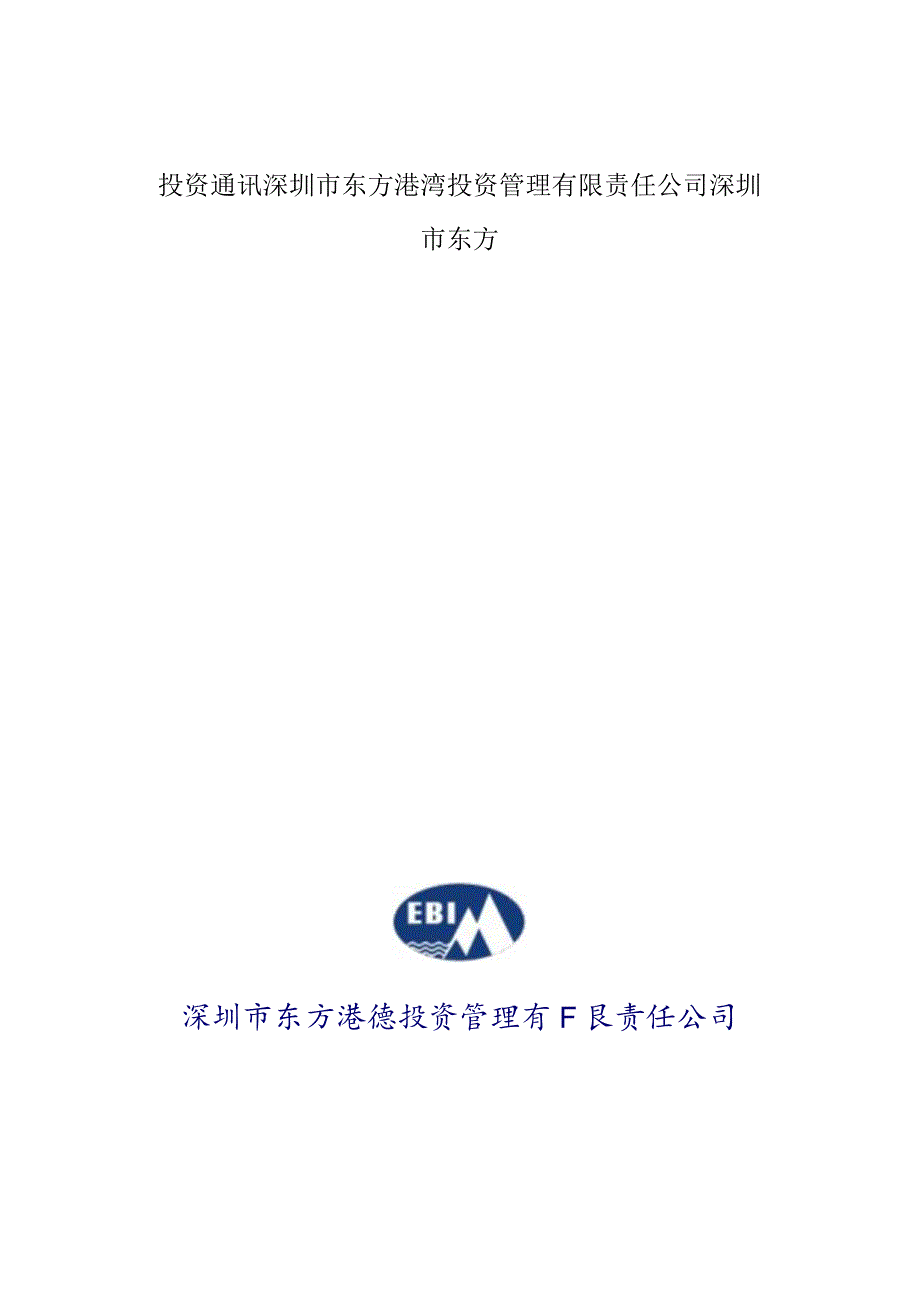 投资通讯深圳市东方港湾投资管理有限责任公司深圳市东方

EBI

深圳市东方港德投资管理有F艮责任公司